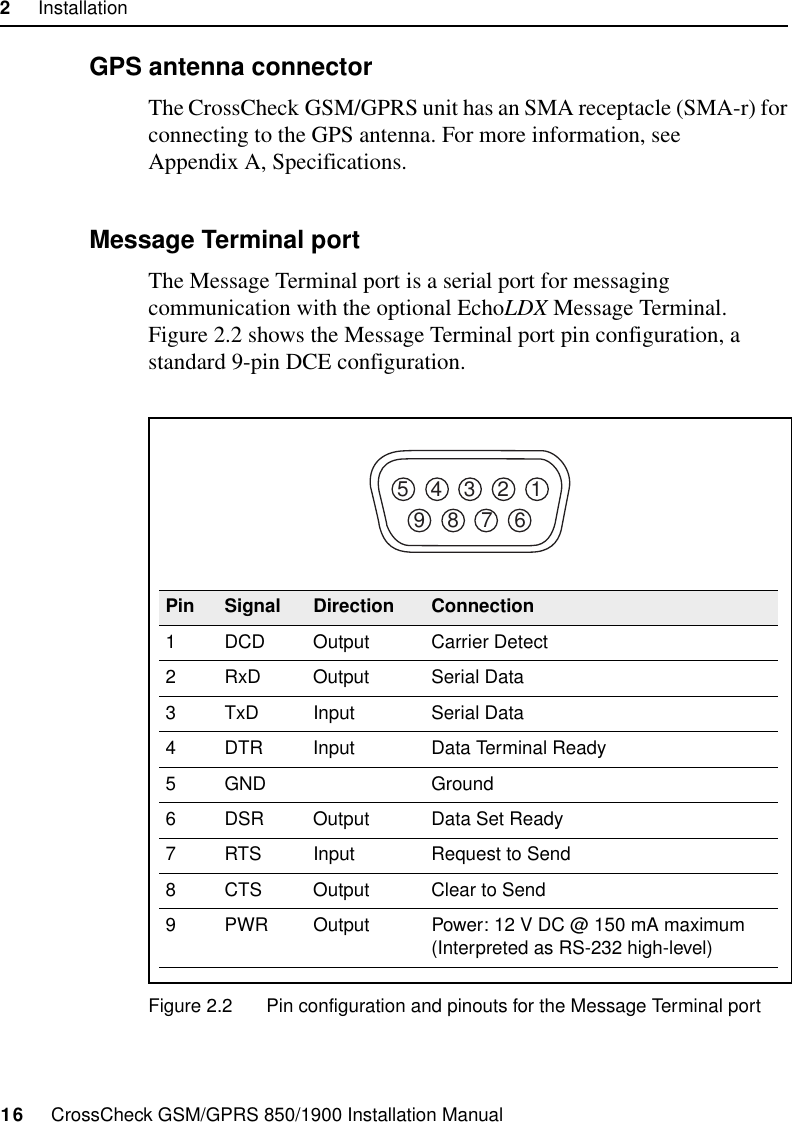 2 Installation

GPS antenna connector

The CrossCheck GSM/GPRS unit has an SMA receptacle (SMA-r) for connecting to the GPS antenna. For more information, see Appendix A, Specifications.

Message Terminal port

The Message Terminal port is a serial port for messaging communication with the optional EchoLDX Message Terminal. Figure 2.2 shows the Message Terminal port pin configuration, a standard 9-pin DCE configuration.

5 4 3 2 1
9 8 7 6

| Pin | Signal | Direction | Connection |
|---|---|---|---|
| 1 | DCD | Output | Carrier Detect |
| 2 | RxD | Output | Serial Data |
| 3 | TxD | Input | Serial Data |
| 4 | DTR | Input | Data Terminal Ready |
| 5 | GND | | Ground |
| 6 | DSR | Output | Data Set Ready |
| 7 | RTS | Input | Request to Send |
| 8 | CTS | Output | Clear to Send |
| 9 | PWR | Output | Power: 12 V DC @ 150 mA maximum (Interpreted as RS-232 high-level) |

Figure 2.2 Pin configuration and pinouts for the Message Terminal port

16 CrossCheck GSM/GPRS 850/1900 Installation Manual